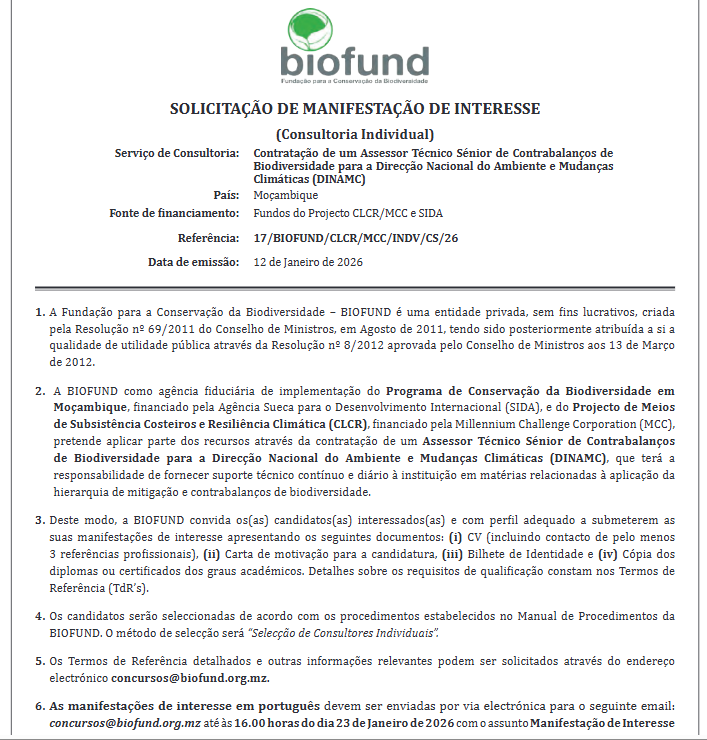 biofund
Fundação para a Conservação da Biodiversidade

SOLICITAÇÃO DE MANIFESTAÇÃO DE INTERESSE

(Consultoria Individual)

Serviço de Consultoria: Contratação de um Assessor Técnico Sénior de Contrabalanços de Biodiversidade para a Direcção Nacional do Ambiente e Mudanças Climáticas (DINAMC)

País: Moçambique

Fonte de financiamento: Fundos do Projecto CLCR/MCC e SIDA

Referência: 17/BIOFUND/CLCR/MCC/INDV/CS/26

Data de emissão: 12 de Janeiro de 2026

1. A Fundação para a Conservação da Biodiversidade – BIOFUND é uma entidade privada, sem fins lucrativos, criada pela Resolução nº 69/2011 do Conselho de Ministros, em Agosto de 2011, tendo sido posteriormente atribuída a si a qualidade de utilidade pública através da Resolução nº 8/2012 aprovada pelo Conselho de Ministros aos 13 de Março de 2012.

2. A BIOFUND como agência fiduciária de implementação do Programa de Conservação da Biodiversidade em Moçambique, financiado pela Agência Sueca para o Desenvolvimento Internacional (SIDA), e do Projecto de Meios de Subsistência Costeiros e Resiliência Climática (CLCR), financiado pela Millennium Challenge Corporation (MCC), pretende aplicar parte dos recursos através da contratação de um Assessor Técnico Sénior de Contrabalanços de Biodiversidade para a Direcção Nacional do Ambiente e Mudanças Climáticas (DINAMC), que terá a responsabilidade de fornecer suporte técnico contínuo e diário à instituição em matérias relacionadas à aplicação da hierarquia de mitigação e contrabalanços de biodiversidade.

3. Deste modo, a BIOFUND convida os(as) candidatos(as) interessados(as) e com perfil adequado a submeterem as suas manifestações de interesse apresentando os seguintes documentos: (i) CV (incluindo contacto de pelo menos 3 referências profissionais), (ii) Carta de motivação para a candidatura, (iii) Bilhete de Identidade e (iv) Cópia dos diplomas ou certificados dos graus académicos. Detalhes sobre os requisitos de qualificação constam nos Termos de Referência (TdR's).

4. Os candidatos serão seleccionadas de acordo com os procedimentos estabelecidos no Manual de Procedimentos da BIOFUND. O método de selecção será "Selecção de Consultores Individuais".

5. Os Termos de Referência detalhados e outras informações relevantes podem ser solicitados através do endereço electrónico concursos@biofund.org.mz.

6. As manifestações de interesse em português devem ser enviadas por via electrónica para o seguinte email: concursos@biofund.org.mz até às 16.00 horas do dia 23 de Janeiro de 2026 com o assunto Manifestação de Interesse